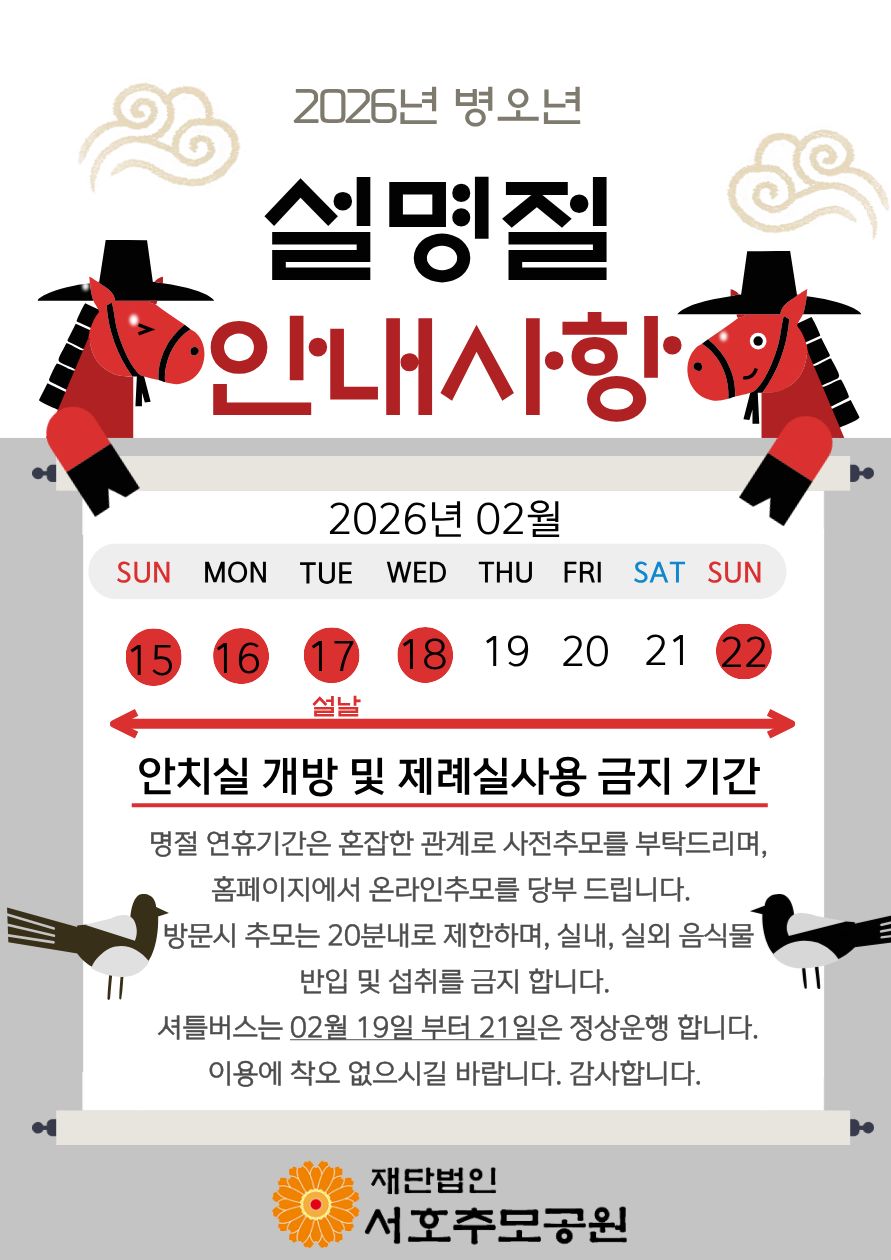 2026년 병오년

설명절

안내사항

2026년 02월

SUN MON TUE WED THU FRI SAT SUN

15 16 17 18 19 20 21 22

설날

안치실 개방 및 제례실사용 금지 기간

명절 연휴기간은 혼잡한 관계로 사전추모를 부탁드리며, 홈페이지에서 온라인추모를 당부 드립니다. 방문시 추모는 20분내로 제한하며, 실내, 실외 음식물 반입 및 섭취를 금지 합니다. 셔틀버스는 02월 19일 부터 21일은 정상운행 합니다. 이용에 착오 없으시길 바랍니다. 감사합니다.

재단법인
서호추모공원